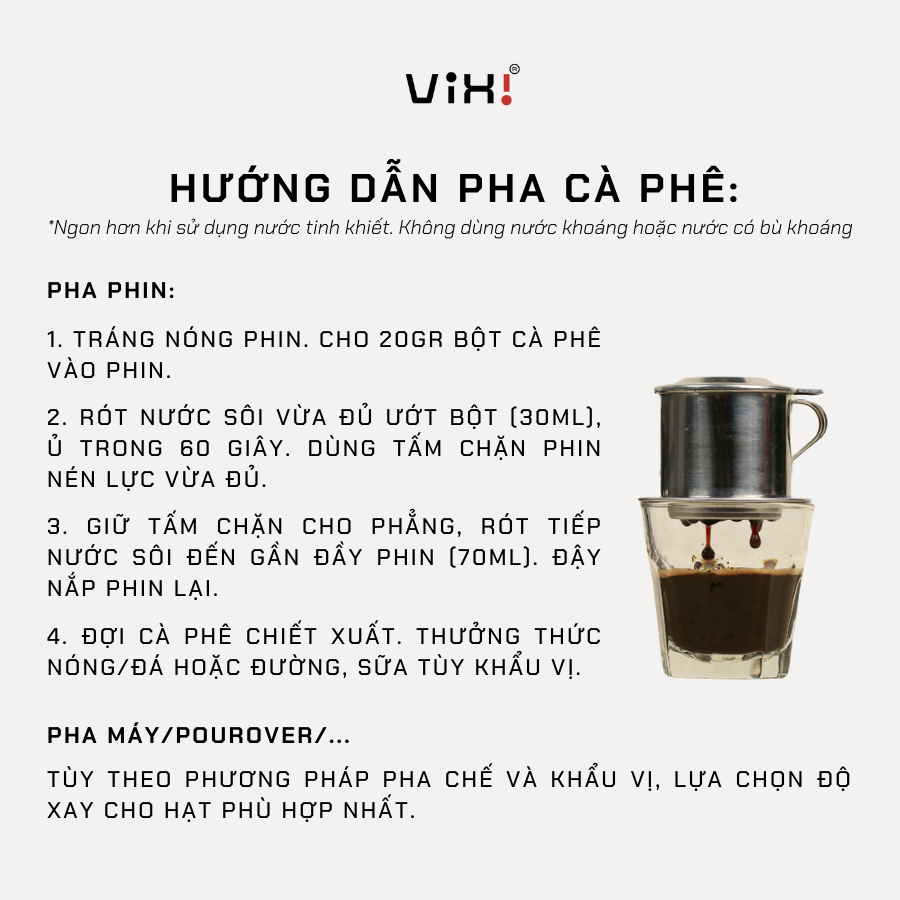 ViX!®

HƯỚNG DẪN PHA CÀ PHÊ:

*Ngon hơn khi sử dụng nước tinh khiết. Không dùng nước khoáng hoặc nước có bù khoáng

PHA PHIN:

1. TRÁNG NÓNG PHIN. CHO 20GR BỘT CÀ PHÊ VÀO PHIN.

2. RÓT NƯỚC SÔI VỪA ĐỦ ƯỚT BỘT (30ML), Ủ TRONG 60 GIÂY. DÙNG TẤM CHẶN PHIN NÉN LỰC VỪA ĐỦ.

3. GIỮ TẤM CHẶN CHO PHẲNG, RÓT TIẾP NƯỚC SÔI ĐẾN GẦN ĐẦY PHIN (70ML). ĐẬY NẮP PHIN LẠI.

4. ĐỢI CÀ PHÊ CHIẾT XUẤT. THƯỞNG THỨC NÓNG/ĐÁ HOẶC ĐƯỜNG, SỮA TÙY KHẨU VỊ.

PHA MÁY/POUROVER/...

TÙY THEO PHƯƠNG PHÁP PHA CHẾ VÀ KHẨU VỊ, LỰA CHỌN ĐỘ XAY CHO HẠT PHÙ HỢP NHẤT.